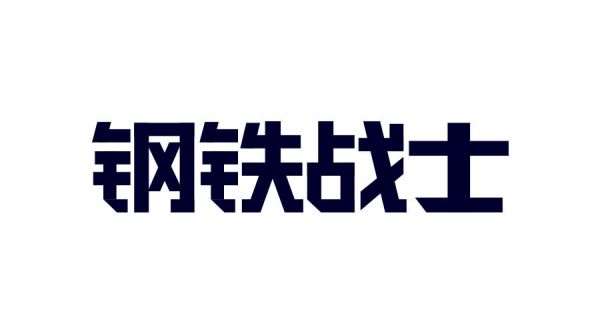 钢铁战士